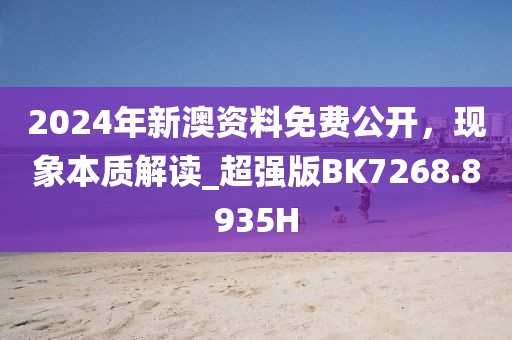 2024年新澳资料免费公开，现象本质解读_超强版BK7268.8935H